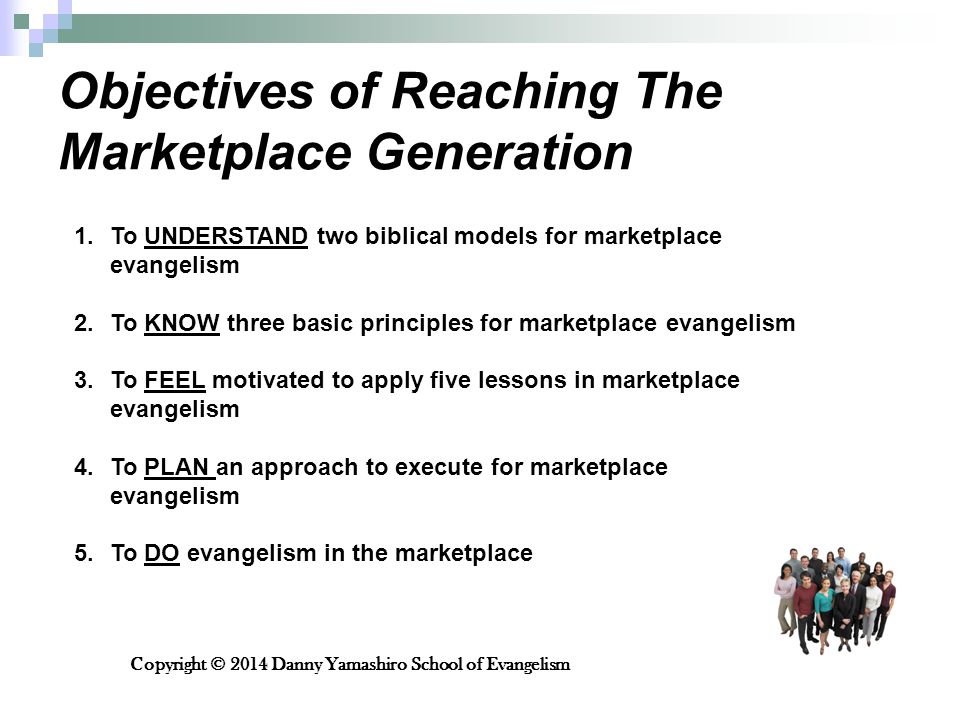 Objectives of Reaching The Marketplace Generation

1. To UNDERSTAND two biblical models for marketplace evangelism

2. To KNOW three basic principles for marketplace evangelism

3. To FEEL motivated to apply five lessons in marketplace evangelism

4. To PLAN an approach to execute for marketplace evangelism

5. To DO evangelism in the marketplace

Copyright © 2014 Danny Yamashiro School of Evangelism